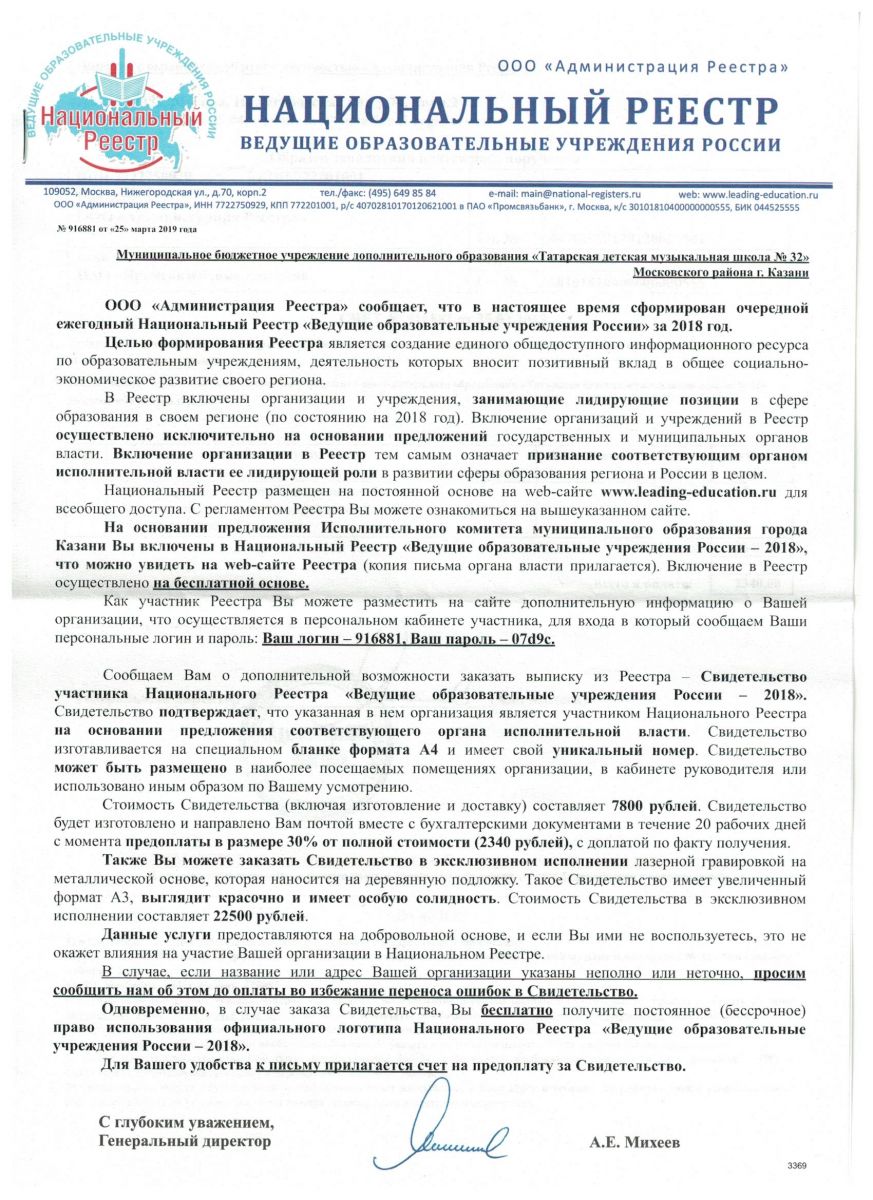 ВЕДУЩИЕ ОБРАЗОВАТЕЛЬНЫЕ УЧРЕЖДЕНИЯ РОССИИ
Национальный Реестр

ООО «Администрация Реестра»

НАЦИОНАЛЬНЫЙ РЕЕСТР
ВЕДУЩИЕ ОБРАЗОВАТЕЛЬНЫЕ УЧРЕЖДЕНИЯ РОССИИ

109052, Москва, Нижегородская ул., д.70, корп.2 тел./факс: (495) 649 85 84 e-mail: main@national-registers.ru web: www.leading-education.ru
ООО «Администрация Реестра», ИНН 7722750929, КПП 772201001, р/с 40702810170120621001 в ПАО «Промсвязьбанк», г. Москва, к/с 30101810400000000555, БИК 044525555

№ 916881 от «25» марта 2019 года

Муниципальное бюджетное учреждение дополнительного образования «Татарская детская музыкальная школа № 32» Московского района г. Казани

ООО «Администрация Реестра» сообщает, что в настоящее время сформирован очередной ежегодный Национальный Реестр «Ведущие образовательные учреждения России» за 2018 год.

Целью формирования Реестра является создание единого общедоступного информационного ресурса по образовательным учреждениям, деятельность которых вносит позитивный вклад в общее социально-экономическое развитие своего региона.

В Реестр включены организации и учреждения, занимающие лидирующие позиции в сфере образования в своем регионе (по состоянию на 2018 год). Включение организаций и учреждений в Реестр осуществлено исключительно на основании предложений государственных и муниципальных органов власти. Включение организации в Реестр тем самым означает признание соответствующим органом исполнительной власти ее лидирующей роли в развитии сферы образования региона и России в целом.

Национальный Реестр размещен на постоянной основе на web-сайте www.leading-education.ru для всеобщего доступа. С регламентом Реестра Вы можете ознакомиться на вышеуказанном сайте.

На основании предложения Исполнительного комитета муниципального образования города Казани Вы включены в Национальный Реестр «Ведущие образовательные учреждения России – 2018», что можно увидеть на web-сайте Реестра (копия письма органа власти прилагается). Включение в Реестр осуществлено на бесплатной основе.

Как участник Реестра Вы можете разместить на сайте дополнительную информацию о Вашей организации, что осуществляется в персональном кабинете участника, для входа в который сообщаем Ваши персональные логин и пароль: Ваш логин – 916881, Ваш пароль – 07d9c.

Сообщаем Вам о дополнительной возможности заказать выписку из Реестра – Свидетельство участника Национального Реестра «Ведущие образовательные учреждения России – 2018». Свидетельство подтверждает, что указанная в нем организация является участником Национального Реестра на основании предложения соответствующего органа исполнительной власти. Свидетельство изготавливается на специальном бланке формата А4 и имеет свой уникальный номер. Свидетельство может быть размещено в наиболее посещаемых помещениях организации, в кабинете руководителя или использовано иным образом по Вашему усмотрению.

Стоимость Свидетельства (включая изготовление и доставку) составляет 7800 рублей. Свидетельство будет изготовлено и направлено Вам почтой вместе с бухгалтерскими документами в течение 20 рабочих дней с момента предоплаты в размере 30% от полной стоимости (2340 рублей), с доплатой по факту получения.

Также Вы можете заказать Свидетельство в эксклюзивном исполнении лазерной гравировкой на металлической основе, которая наносится на деревянную подложку. Такое Свидетельство имеет увеличенный формат А3, выглядит красочно и имеет особую солидность. Стоимость Свидетельства в эксклюзивном исполнении составляет 22500 рублей.

Данные услуги предоставляются на добровольной основе, и если Вы ими не воспользуетесь, это не окажет влияния на участие Вашей организации в Национальном Реестре.

В случае, если название или адрес Вашей организации указаны неполно или неточно, просим сообщить нам об этом до оплаты во избежание переноса ошибок в Свидетельство.

Одновременно, в случае заказа Свидетельства, Вы бесплатно получите постоянное (бессрочное) право использования официального логотипа Национального Реестра «Ведущие образовательные учреждения России – 2018».

Для Вашего удобства к письму прилагается счет на предоплату за Свидетельство.

С глубоким уважением,
Генеральный директор А.Е. Михеев

3369